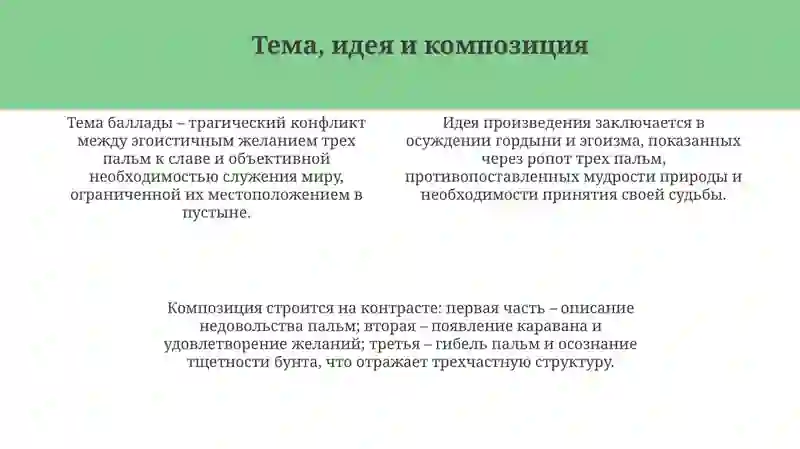 Тема, идея и композиция

Тема баллады – трагический конфликт между эгоистичным желанием трех пальм к славе и объективной необходимостью служения миру, ограниченной их местоположением в пустыне.

Идея произведения заключается в осуждении гордыни и эгоизма, показанных через ропот трех пальм, противопоставленных мудрости природы и необходимости принятия своей судьбы.

Композиция строится на контрасте: первая часть – описание недовольства пальм; вторая – появление каравана и удовлетворение желаний; третья – гибель пальм и осознание тщетности бунта, что отражает трехчастную структуру.